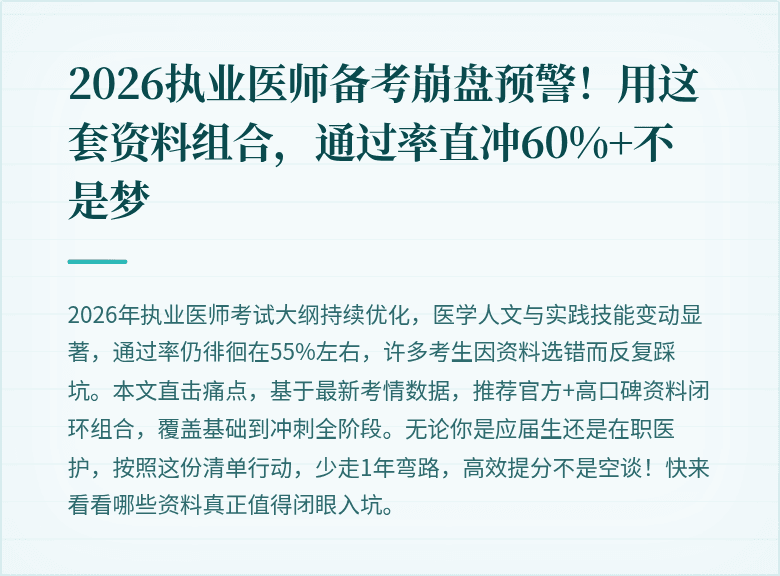 2026执业医师备考崩盘预警！用这套资料组合，通过率直冲60%+不是梦

2026年执业医师考试大纲持续优化，医学人文与实践技能变动显著，通过率仍徘徊在55%左右，许多考生因资料选错而反复踩坑。本文直击痛点，基于最新考情数据，推荐官方+高口碑资料闭环组合，覆盖基础到冲刺全阶段。无论你是应届生还是在职医护，按照这份清单行动，少走1年弯路，高效提分不是空谈！快来看看哪些资料真正值得闭眼入坑。